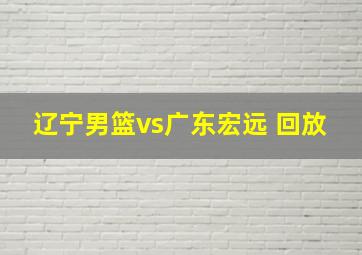 辽宁男篮vs广东宏远 回放